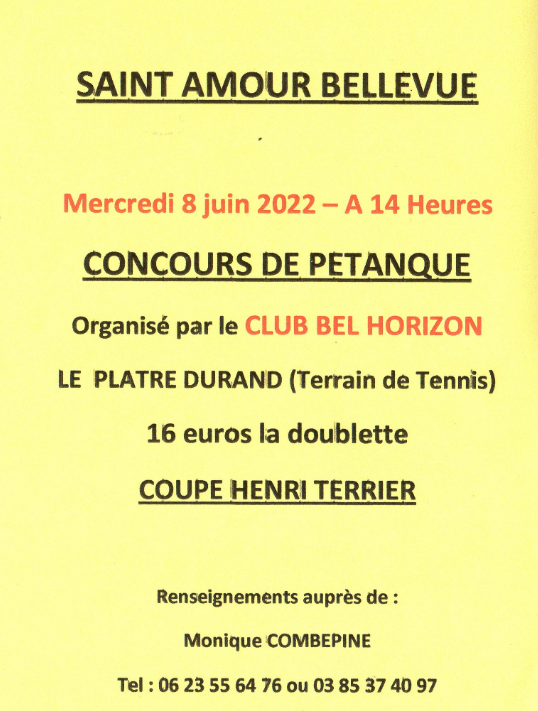 SAINT AMOUR BELLEVUE

Mercredi 8 juin 2022 – A 14 Heures

CONCOURS DE PETANQUE

Organisé par le CLUB BEL HORIZON

LE PLATRE DURAND (Terrain de Tennis)

16 euros la doublette

COUPE HENRI TERRIER

Renseignements auprès de :

Monique COMBEPINE

Tel : 06 23 55 64 76 ou 03 85 37 40 97